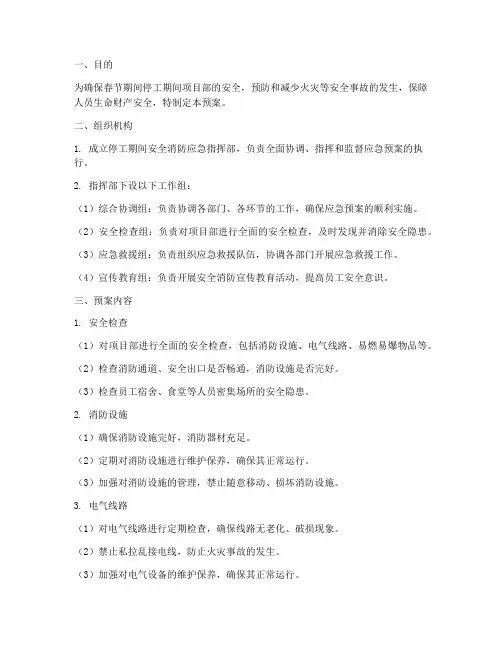 一、目的

为确保春节期间停工期间项目部的安全，预防和减少火灾等安全事故的发生，保障人员生命财产安全，特制定本预案。

二、组织机构

1. 成立停工期间安全消防应急指挥部，负责全面协调、指挥和监督应急预案的执行。

2. 指挥部下设以下工作组：

（1）综合协调组：负责协调各部门、各环节的工作，确保应急预案的顺利实施。

（2）安全检查组：负责对项目部进行全面的安全检查，及时发现并消除安全隐患。

（3）应急救援组：负责组织应急救援队伍，协调各部门开展应急救援工作。

（4）宣传教育组：负责开展安全消防宣传教育活动，提高员工安全意识。

三、预案内容

1. 安全检查

（1）对项目部进行全面的安全检查，包括消防设施、电气线路、易燃易爆物品等。

（2）检查消防通道、安全出口是否畅通，消防设施是否完好。

（3）检查员工宿舍、食堂等人员密集场所的安全隐患。

2. 消防设施

（1）确保消防设施完好，消防器材充足。

（2）定期对消防设施进行维护保养，确保其正常运行。

（3）加强对消防设施的管理，禁止随意移动、损坏消防设施。

3. 电气线路

（1）对电气线路进行定期检查，确保线路无老化、破损现象。

（2）禁止私拉乱接电线，防止火灾事故的发生。

（3）加强对电气设备的维护保养，确保其正常运行。